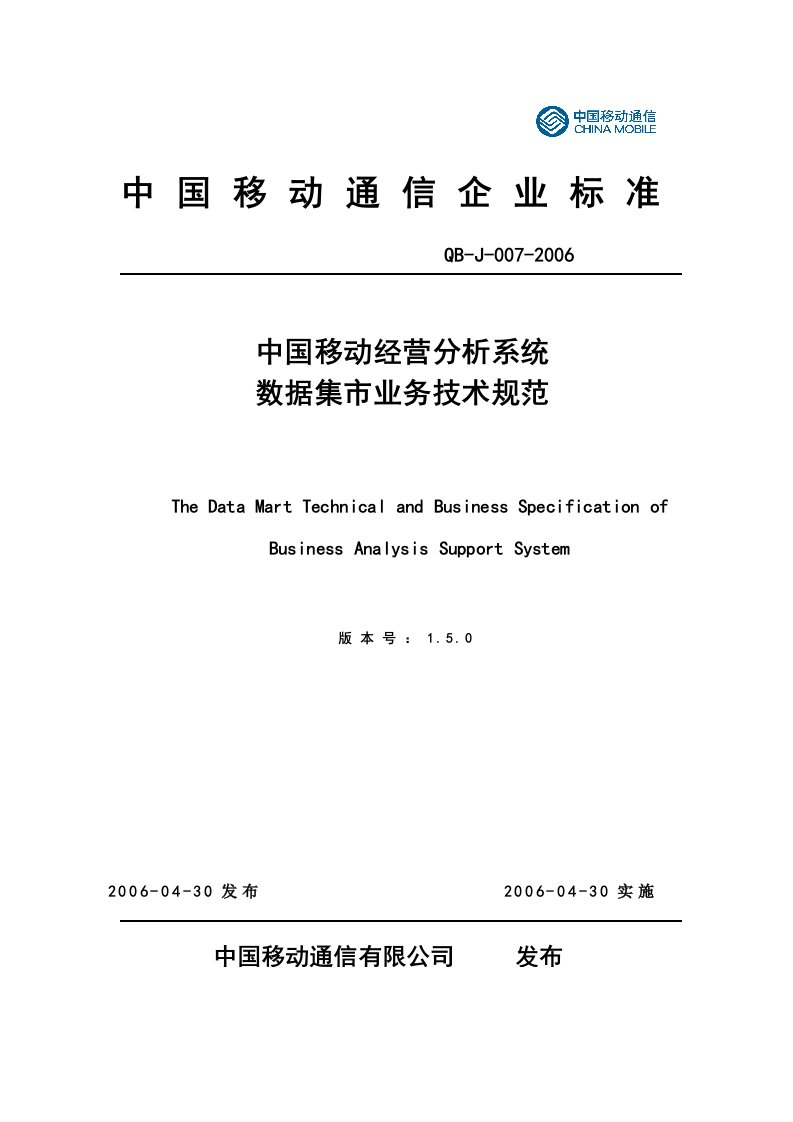 中国移动通信
CHINA MOBILE

中国移动通信企业标准

QB-J-007-2006

中国移动经营分析系统
数据集市业务技术规范

The Data Mart Technical and Business Specification of

Business Analysis Support System

版本号：1.5.0

2006-04-30 发布　　　　2006-04-30 实施

中国移动通信有限公司　　发布